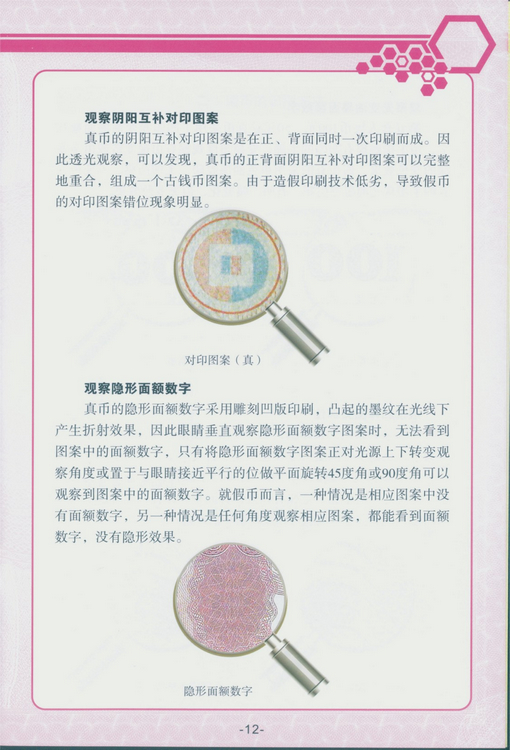 观察阴阳互补对印图案

真币的阴阳互补对印图案是在正、背面同时一次印刷而成。因此透光观察，可以发现，真币的正背面阴阳互补对印图案可以完整地重合，组成一个古钱币图案。由于造假印刷技术低劣，导致假币的对印图案错位现象明显。

对印图案（真）

观察隐形面额数字

真币的隐形面额数字采用雕刻凹版印刷，凸起的墨纹在光线下产生折射效果，因此眼睛垂直观察隐形面额数字图案时，无法看到图案中的面额数字，只有将隐形面额数字图案正对光源上下转变观察角度或置于与眼睛接近平行的位做平面旋转45度角或90度角可以观察到图案中的面额数字。就假币而言，一种情况是相应图案中没有面额数字，另一种情况是任何角度观察相应图案，都能看到面额数字，没有隐形效果。

隐形面额数字

-12-